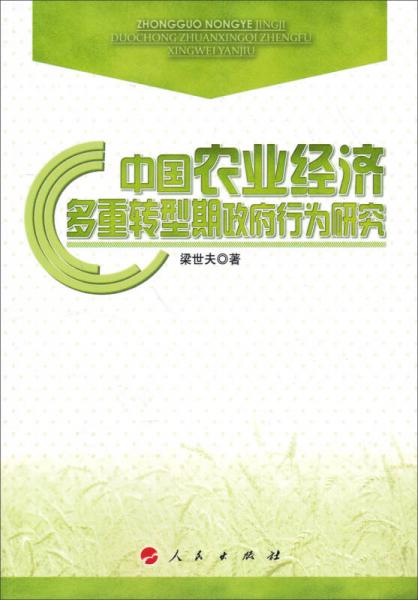 ZHONGGUO NONGYE JINGJI
DUOCHONG ZHUANXINGQI ZHENGFU
XINGWEI YANJIU

中国农业经济
多重转型期政府行为研究

梁世夫◎著

人民出版社